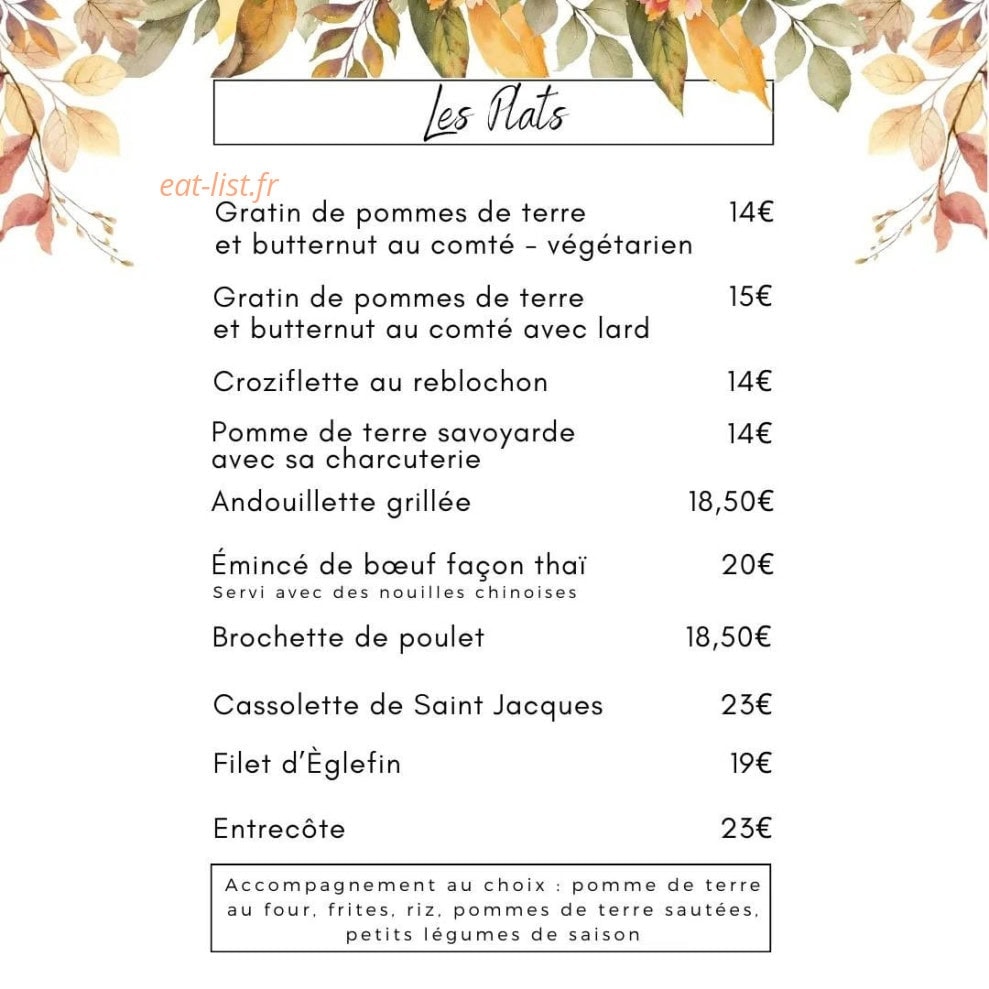 Les Plats

Gratin de pommes de terre et butternut au comté - végétarien 14€

Gratin de pommes de terre et butternut au comté avec lard 15€

Croziflette au reblochon 14€

Pomme de terre savoyarde avec sa charcuterie 14€

Andouillette grillée 18,50€

Émincé de bœuf façon thaï 20€
Servi avec des nouilles chinoises

Brochette de poulet 18,50€

Cassolette de Saint Jacques 23€

Filet d'Èglefin 19€

Entrecôte 23€

Accompagnement au choix : pomme de terre au four, frites, riz, pommes de terre sautées, petits légumes de saison

eat-list.fr